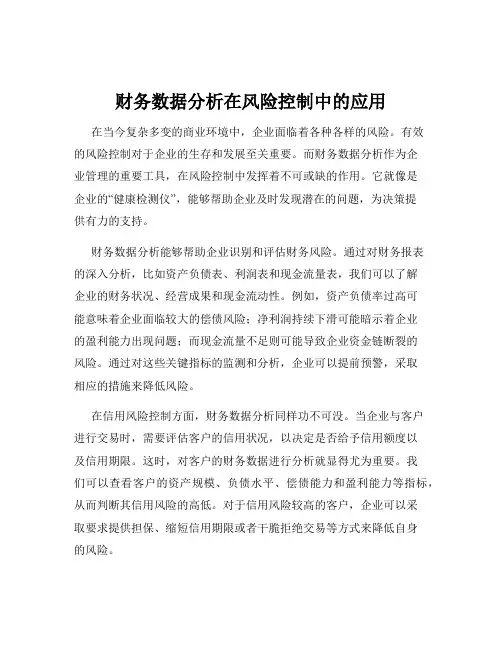 财务数据分析在风险控制中的应用

在当今复杂多变的商业环境中，企业面临着各种各样的风险。有效的风险控制对于企业的生存和发展至关重要。而财务数据分析作为企业管理的重要工具，在风险控制中发挥着不可或缺的作用。它就像是企业的“健康检测仪”，能够帮助企业及时发现潜在的问题，为决策提供有力的支持。

财务数据分析能够帮助企业识别和评估财务风险。通过对财务报表的深入分析，比如资产负债表、利润表和现金流量表，我们可以了解企业的财务状况、经营成果和现金流动性。例如，资产负债率过高可能意味着企业面临较大的偿债风险；净利润持续下滑可能暗示着企业的盈利能力出现问题；而现金流量不足则可能导致企业资金链断裂的风险。通过对这些关键指标的监测和分析，企业可以提前预警，采取相应的措施来降低风险。

在信用风险控制方面，财务数据分析同样功不可没。当企业与客户进行交易时，需要评估客户的信用状况，以决定是否给予信用额度以及信用期限。这时，对客户的财务数据进行分析就显得尤为重要。我们可以查看客户的资产规模、负债水平、偿债能力和盈利能力等指标，从而判断其信用风险的高低。对于信用风险较高的客户，企业可以采取要求提供担保、缩短信用期限或者干脆拒绝交易等方式来降低自身的风险。